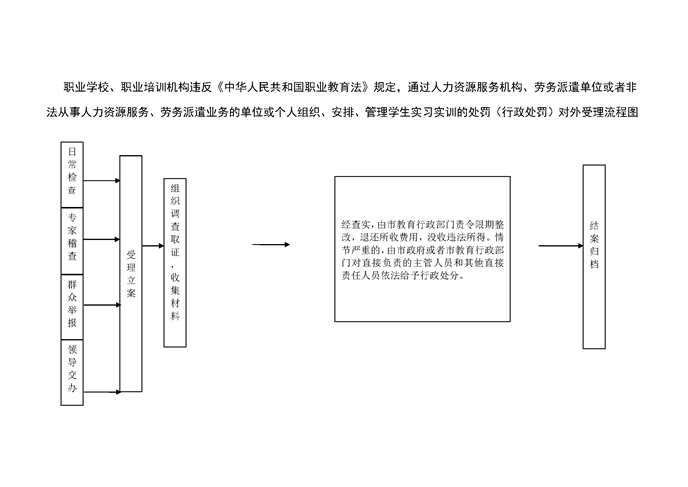 职业学校、职业培训机构违反《中华人民共和国职业教育法》规定，通过人力资源服务机构、劳务派遣单位或者非法从事人力资源服务、劳务派遣业务的单位或个人组织、安排、管理学生实习实训的处罚（行政处罚）对外受理流程图

日常检查

专家稽查

群众举报

领导交办

受理立案

组织调查取证，收集材料

经查实，由市教育行政部门责令限期整改，退还所收费用，没收违法所得。情节严重的，由市政府或者市教育行政部门对直接负责的主管人员和其他直接责任人员依法给予行政处分。

结案归档